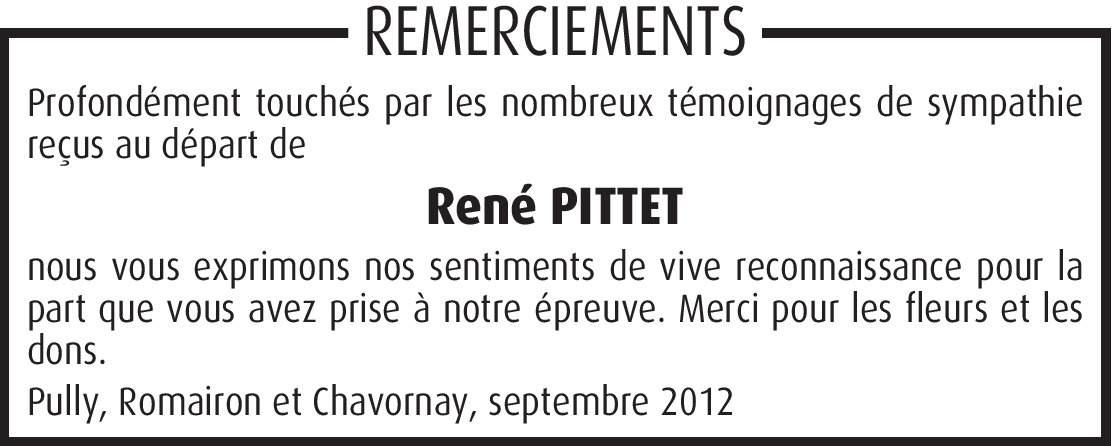 REMERCIEMENTS

Profondément touchés par les nombreux témoignages de sympathie reçus au départ de

René PITTET

nous vous exprimons nos sentiments de vive reconnaissance pour la part que vous avez prise à notre épreuve. Merci pour les fleurs et les dons.

Pully, Romairon et Chavornay, septembre 2012